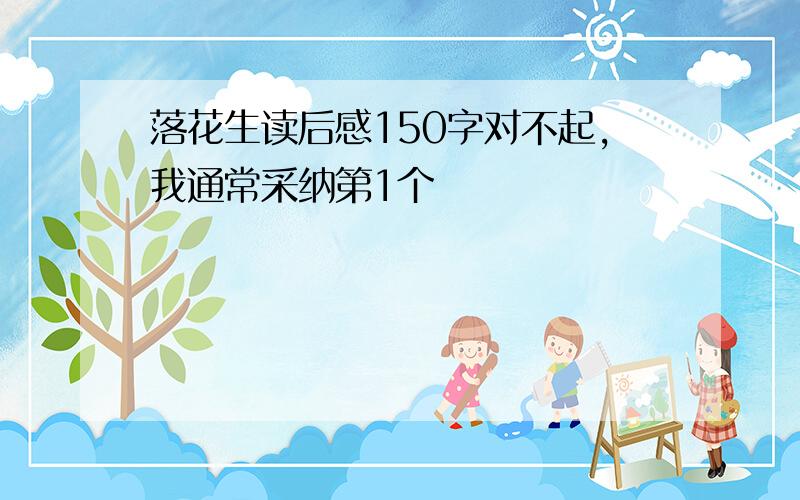 落花生读后感150字对不起,我通常采纳第1个